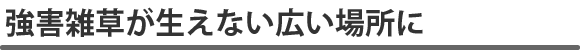 強害雑草が生えない広い場所に